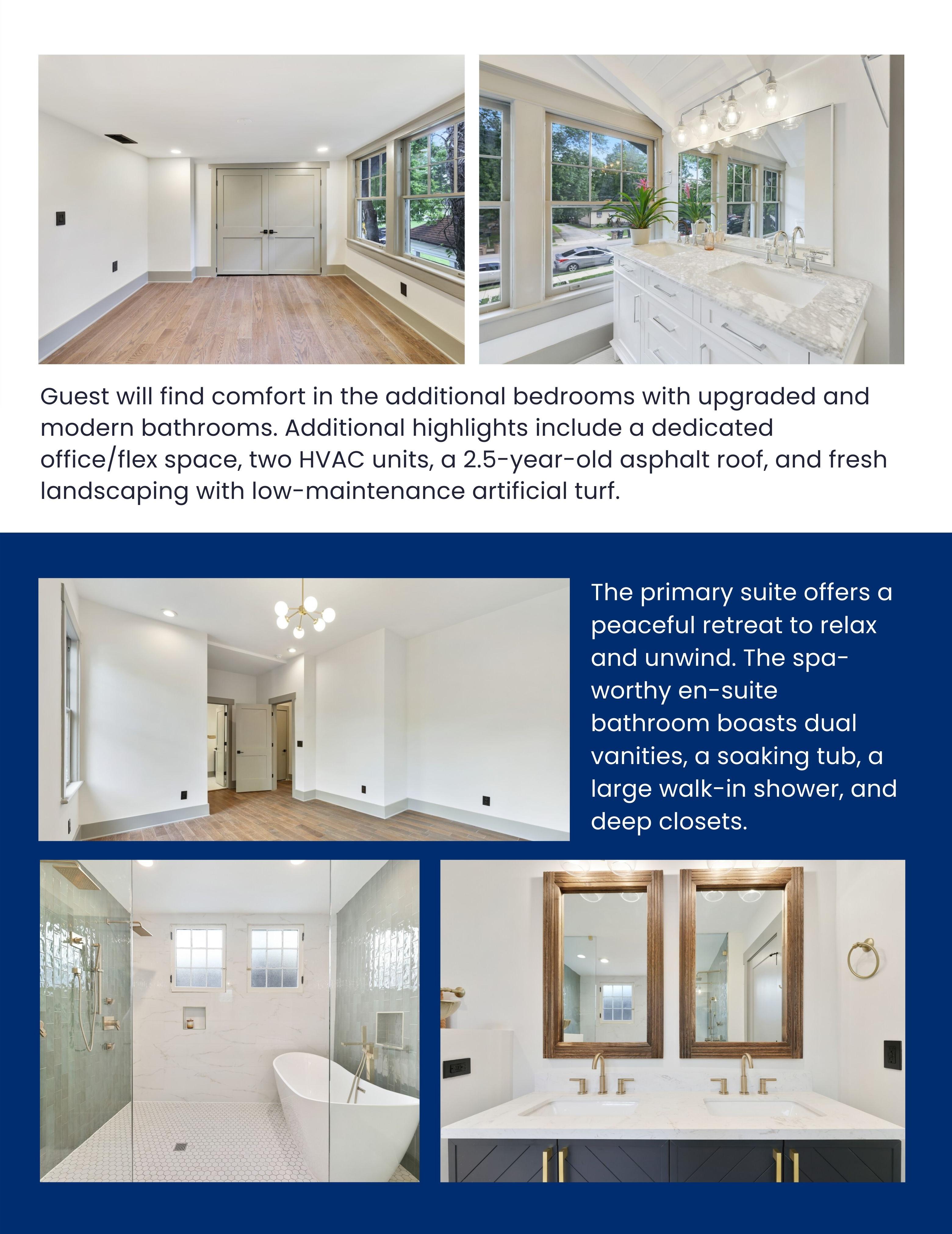 Guest will find comfort in the additional bedrooms with upgraded and modern bathrooms. Additional highlights include a dedicated office/flex space, two HVAC units, a 2.5-year-old asphalt roof, and fresh landscaping with low-maintenance artificial turf.

The primary suite offers a peaceful retreat to relax and unwind. The spa-worthy en-suite bathroom boasts dual vanities, a soaking tub, a large walk-in shower, and deep closets.